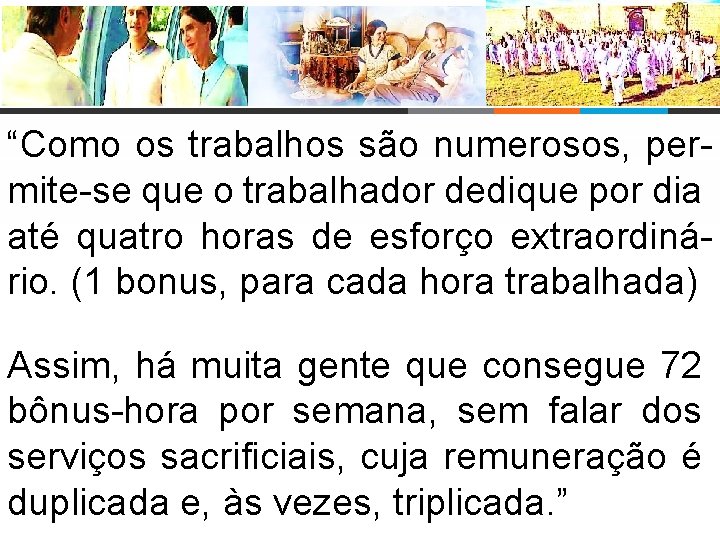 “Como os trabalhos são numerosos, permite-se que o trabalhador dedique por dia até quatro horas de esforço extraordinário. (1 bonus, para cada hora trabalhada)

Assim, há muita gente que consegue 72 bônus-hora por semana, sem falar dos serviços sacrificiais, cuja remuneração é duplicada e, às vezes, triplicada.”